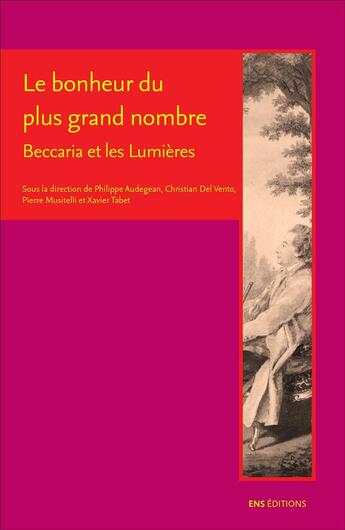 Le bonheur du plus grand nombre

Beccaria et les Lumières

Sous la direction de Philippe Audegean, Christian Del Vento, Pierre Musitelli et Xavier Tabet

ENS ÉDITIONS